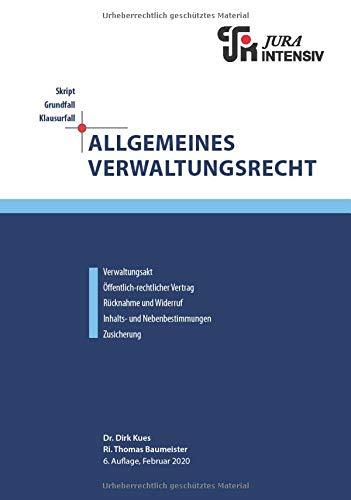 Urheberrechtlich geschütztes Material

JURA
INTENSIV

Skript
Grundfall
Klausurfall

ALLGEMEINES
VERWALTUNGSRECHT

Verwaltungsakt
Öffentlich-rechtlicher Vertrag
Rücknahme und Widerruf
Inhalts- und Nebenbestimmungen
Zusicherung

Dr. Dirk Kues
Ri. Thomas Baumeister
6. Auflage, Februar 2020

Urheberrechtlich geschütztes Material